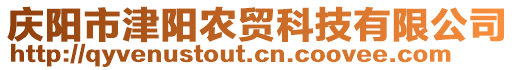 庆阳市津阳农贸科技有限公司
http://qyvenustout.cn.coovee.com